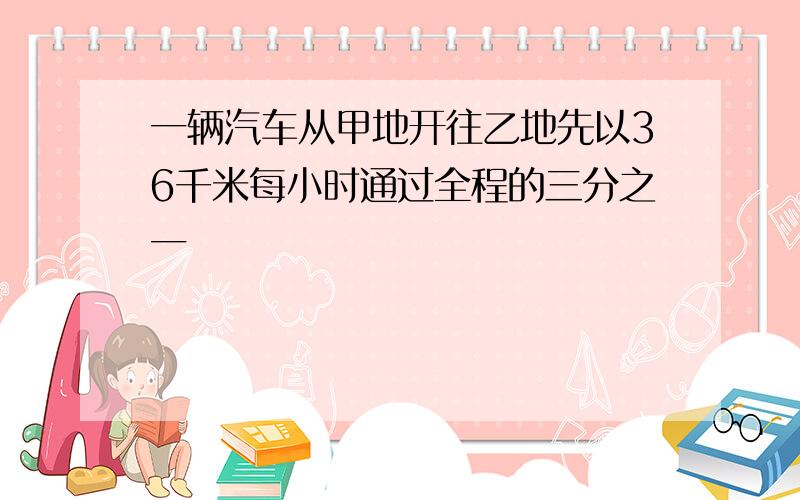 一辆汽车从甲地开往乙地先以36千米每小时通过全程的三分之一